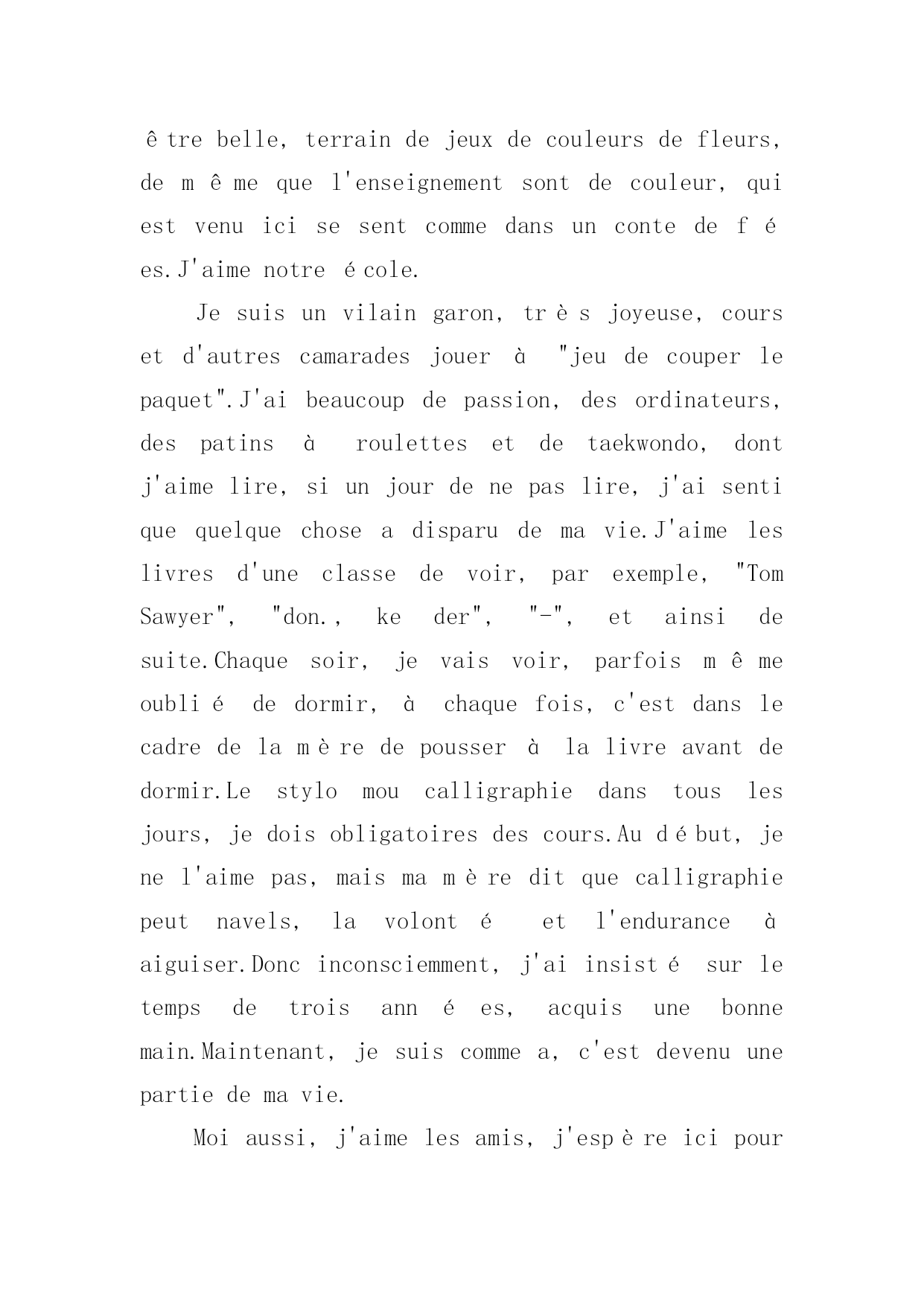 être belle, terrain de jeux de couleurs de fleurs, de même que l'enseignement sont de couleur, qui est venu ici se sent comme dans un conte de fées.J'aime notre école.

Je suis un vilain garon, très joyeuse, cours et d'autres camarades jouer à "jeu de couper le paquet".J'ai beaucoup de passion, des ordinateurs, des patins à roulettes et de taekwondo, dont j'aime lire, si un jour de ne pas lire, j'ai senti que quelque chose a disparu de ma vie.J'aime les livres d'une classe de voir, par exemple, "Tom Sawyer", "don., ke der", "-", et ainsi de suite.Chaque soir, je vais voir, parfois même oublié de dormir, à chaque fois, c'est dans le cadre de la mère de pousser à la livre avant de dormir.Le stylo mou calligraphie dans tous les jours, je dois obligatoires des cours.Au début, je ne l'aime pas, mais ma mère dit que calligraphie peut navels, la volonté et l'endurance à aiguiser.Donc inconsciemment, j'ai insisté sur le temps de trois années, acquis une bonne main.Maintenant, je suis comme a, c'est devenu une partie de ma vie.

Moi aussi, j'aime les amis, j'espère ici pour